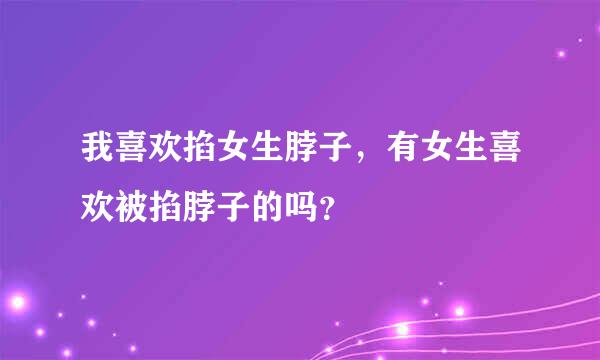 我喜欢掐女生脖子，有女生喜欢被掐脖子的吗？